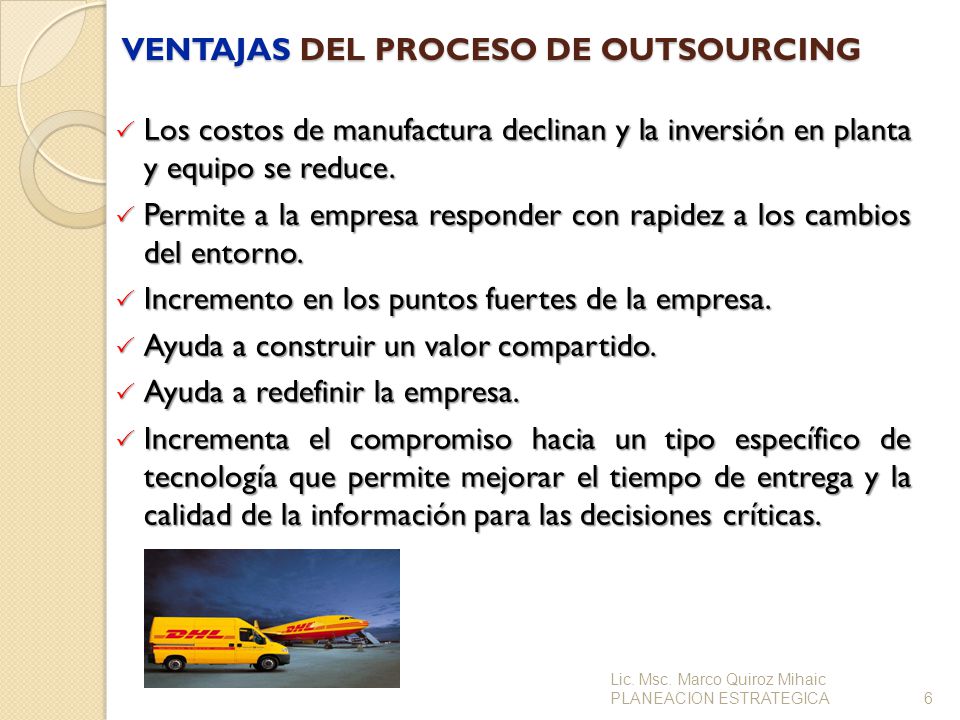 VENTAJAS DEL PROCESO DE OUTSOURCING

✓ Los costos de manufactura declinan y la inversión en planta y equipo se reduce.

✓ Permite a la empresa responder con rapidez a los cambios del entorno.

✓ Incremento en los puntos fuertes de la empresa.

✓ Ayuda a construir un valor compartido.

✓ Ayuda a redefinir la empresa.

✓ Incrementa el compromiso hacia un tipo específico de tecnología que permite mejorar el tiempo de entrega y la calidad de la información para las decisiones críticas.

DHL DHL

Lic. Msc. Marco Quiroz Mihaic
PLANEACION ESTRATEGICA 6